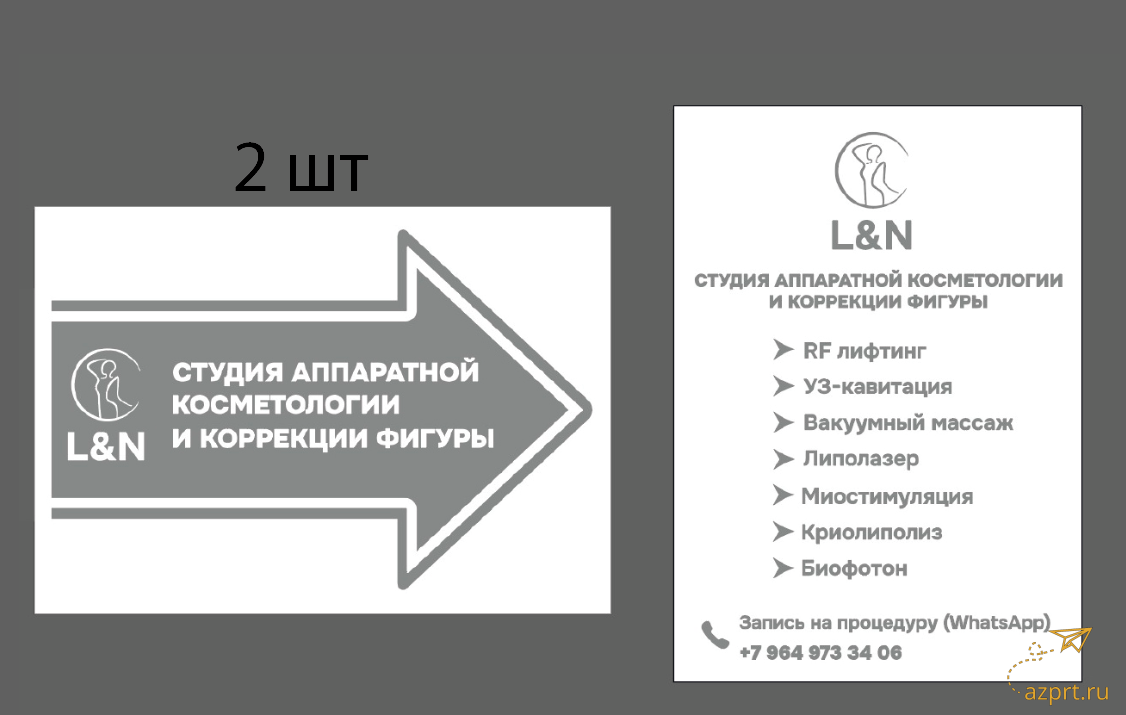 2 шт

L&N

СТУДИЯ АППАРАТНОЙ КОСМЕТОЛОГИИ И КОРРЕКЦИИ ФИГУРЫ

L&N

СТУДИЯ АППАРАТНОЙ КОСМЕТОЛОГИИ И КОРРЕКЦИИ ФИГУРЫ

➤ RF лифтинг
➤ УЗ-кавитация
➤ Вакуумный массаж
➤ Липолазер
➤ Миостимуляция
➤ Криолиполиз
➤ Биофотон

Запись на процедуру (WhatsApp)
+7 964 973 34 06

azprt.ru